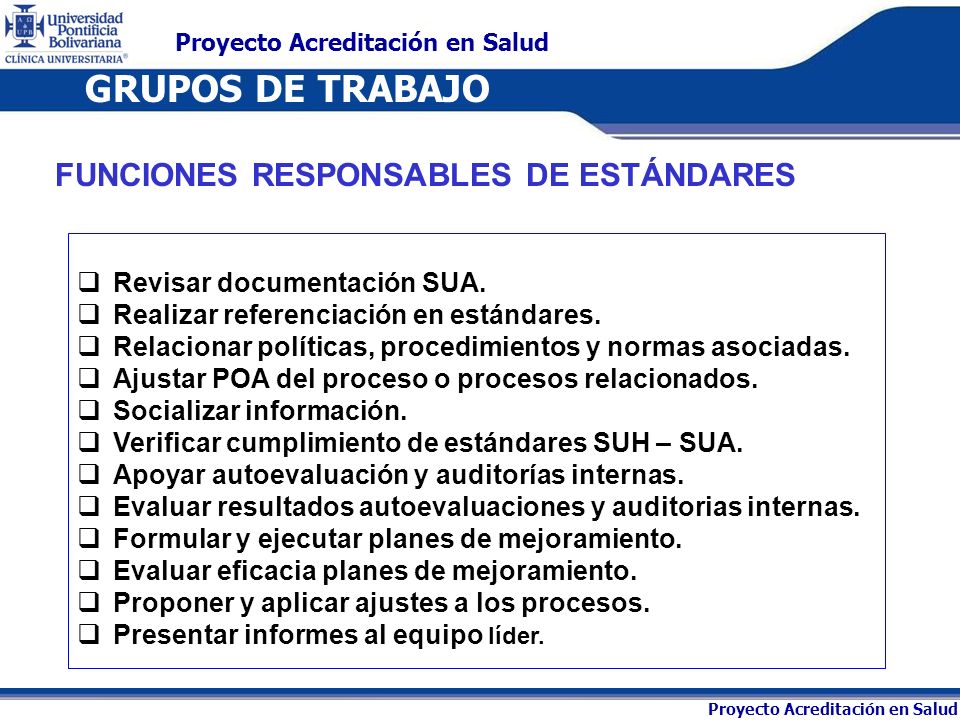 Universidad Pontificia Bolivariana
CLÍNICA UNIVERSITARIA®

Proyecto Acreditación en Salud

GRUPOS DE TRABAJO

FUNCIONES RESPONSABLES DE ESTÁNDARES

❑ Revisar documentación SUA.
❑ Realizar referenciación en estándares.
❑ Relacionar políticas, procedimientos y normas asociadas.
❑ Ajustar POA del proceso o procesos relacionados.
❑ Socializar información.
❑ Verificar cumplimiento de estándares SUH – SUA.
❑ Apoyar autoevaluación y auditorías internas.
❑ Evaluar resultados autoevaluaciones y auditorias internas.
❑ Formular y ejecutar planes de mejoramiento.
❑ Evaluar eficacia planes de mejoramiento.
❑ Proponer y aplicar ajustes a los procesos.
❑ Presentar informes al equipo líder.

Proyecto Acreditación en Salud